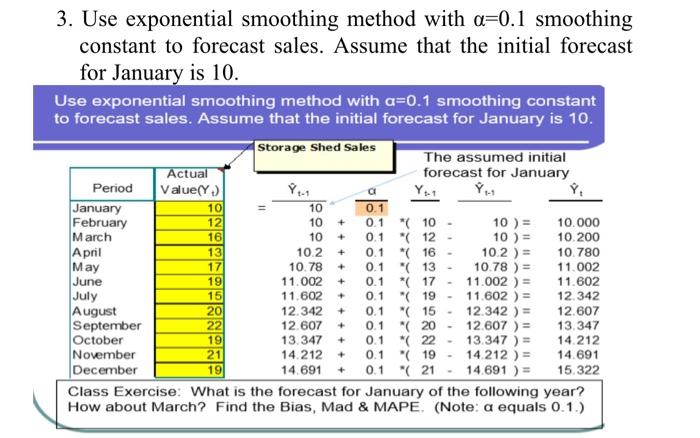 3. Use exponential smoothing method with α=0.1 smoothing constant to forecast sales. Assume that the initial forecast for January is 10.

Use exponential smoothing method with α=0.1 smoothing constant to forecast sales. Assume that the initial forecast for January is 10.

Storage Shed Sales

The assumed initial forecast for January

| Period | Actual Value($Y_t$) | | $\hat{Y}_{t-1}$ | | α | | $Y_{t-1}$ | | $\hat{Y}_{t-1}$ | | $\hat{Y}_t$ |
|---|---|---|---|---|---|---|---|---|---|---|---|
| January | 10 | = | 10 | | 0.1 | | | | | | |
| February | 12 | | 10 | + | 0.1 | *( | 10 | - | 10 | ) = | 10.000 |
| March | 16 | | 10 | + | 0.1 | *( | 12 | - | 10 | ) = | 10.200 |
| April | 13 | | 10.2 | + | 0.1 | *( | 16 | - | 10.2 | ) = | 10.780 |
| May | 17 | | 10.78 | + | 0.1 | *( | 13 | - | 10.78 | ) = | 11.002 |
| June | 19 | | 11.002 | + | 0.1 | *( | 17 | - | 11.002 | ) = | 11.602 |
| July | 15 | | 11.602 | + | 0.1 | *( | 19 | - | 11.602 | ) = | 12.342 |
| August | 20 | | 12.342 | + | 0.1 | *( | 15 | - | 12.342 | ) = | 12.607 |
| September | 22 | | 12.607 | + | 0.1 | *( | 20 | - | 12.607 | ) = | 13.347 |
| October | 19 | | 13.347 | + | 0.1 | *( | 22 | - | 13.347 | ) = | 14.212 |
| November | 21 | | 14.212 | + | 0.1 | *( | 19 | - | 14.212 | ) = | 14.691 |
| December | 19 | | 14.691 | + | 0.1 | *( | 21 | - | 14.691 | ) = | 15.322 |

Class Exercise: What is the forecast for January of the following year? How about March? Find the Bias, Mad & MAPE. (Note: α equals 0.1.)